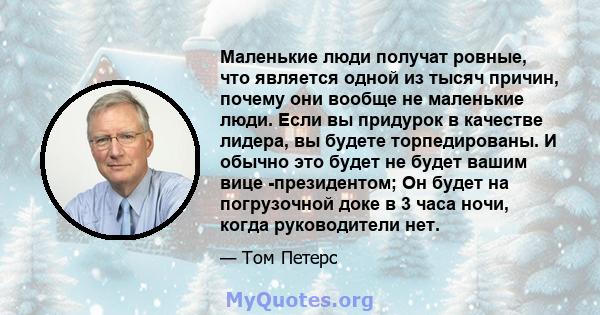 Маленькие люди получат ровные, что является одной из тысяч причин, почему они вообще не маленькие люди. Если вы придурок в качестве лидера, вы будете торпедированы. И обычно это будет не будет вашим вице -президентом; Он будет на погрузочной доке в 3 часа ночи, когда руководители нет.

— Том Петерс

MyQuotes.org